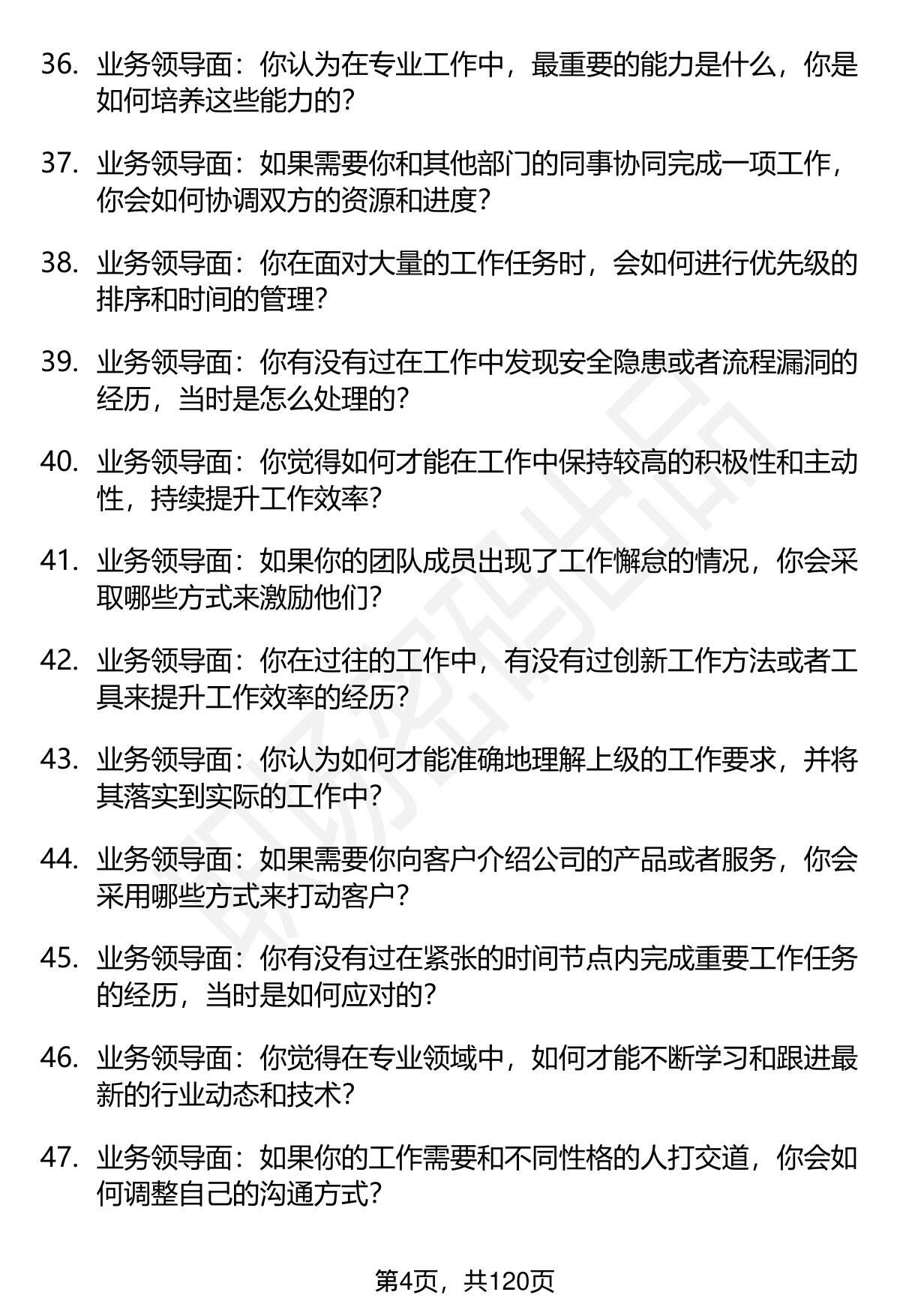 36. 业务领导面：你认为在专业工作中，最重要的能力是什么，你是如何培养这些能力的？

37. 业务领导面：如果需要你和其他部门的同事协同完成一项工作，你会如何协调双方的资源和进度？

38. 业务领导面：你在面对大量的工作任务时，会如何进行优先级的排序和时间的管理？

39. 业务领导面：你有没有过在工作中发现安全隐患或者流程漏洞的经历，当时是怎么处理的？

40. 业务领导面：你觉得如何才能在工作中保持较高的积极性和主动性，持续提升工作效率？

41. 业务领导面：如果你的团队成员出现了工作懈怠的情况，你会采取哪些方式来激励他们？

42. 业务领导面：你在过往的工作中，有没有过创新工作方法或者工具来提升工作效率的经历？

43. 业务领导面：你认为如何才能准确地理解上级的工作要求，并将其落实到实际的工作中？

44. 业务领导面：如果需要你向客户介绍公司的产品或者服务，你会采用哪些方式来打动客户？

45. 业务领导面：你有没有过在紧张的时间节点内完成重要工作任务的经历，当时是如何应对的？

46. 业务领导面：你觉得在专业领域中，如何才能不断学习和跟进最新的行业动态和技术？

47. 业务领导面：如果你的工作需要和不同性格的人打交道，你会如何调整自己的沟通方式？

第4页，共120页